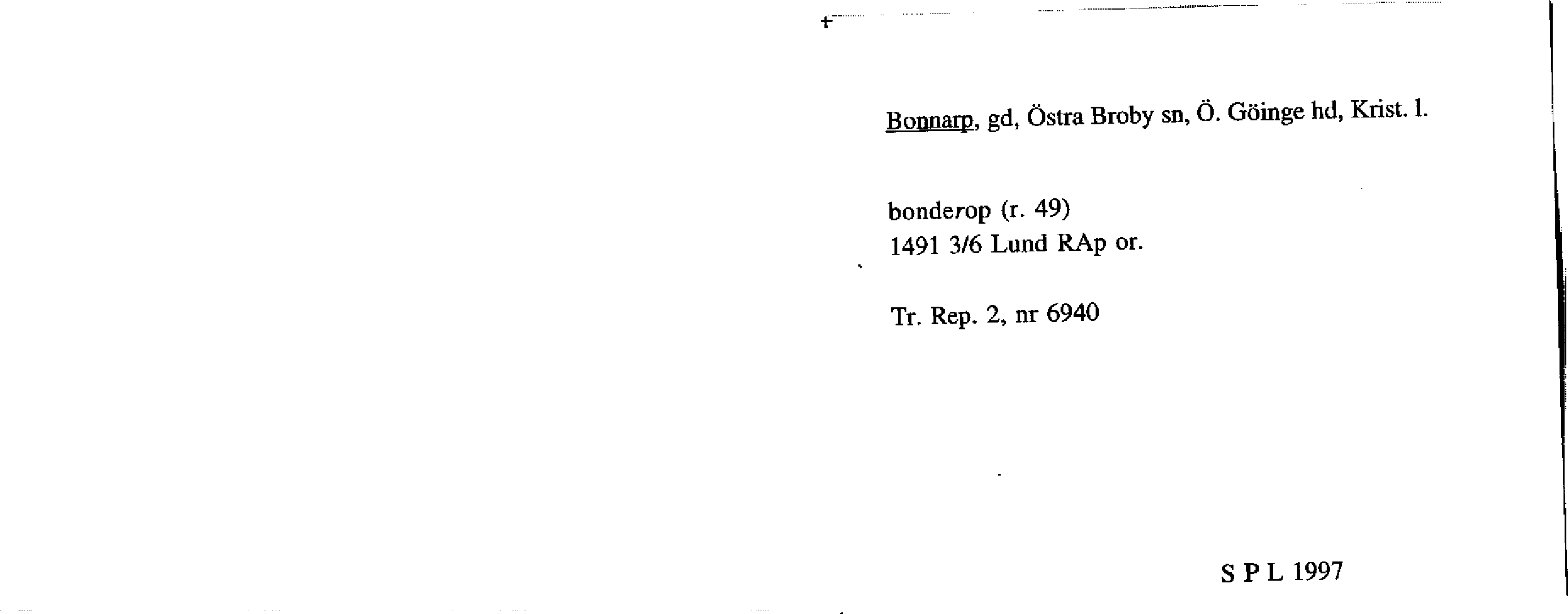 Bonnarp, gd, Östra Broby sn, Ö. Göinge hd, Krist. l.

bonderop (r. 49)
1491 3/6 Lund RAp or.

Tr. Rep. 2, nr 6940

S P L 1997